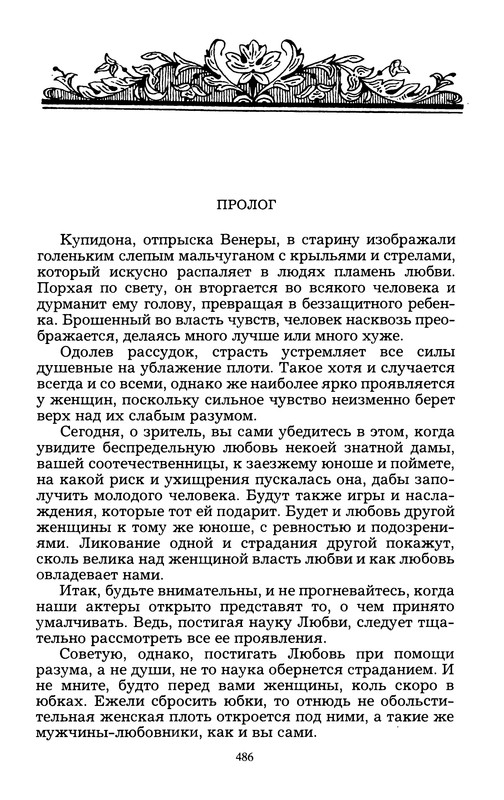 ПРОЛОГ

Купидона, отпрыска Венеры, в старину изображали голеньким слепым мальчуганом с крыльями и стрелами, который искусно распаляет в людях пламень любви. Порхая по свету, он вторгается во всякого человека и дурманит ему голову, превращая в беззащитного ребенка. Брошенный во власть чувств, человек насквозь преображается, делаясь много лучше или много хуже.

Одолев рассудок, страсть устремляет все силы душевные на ублажение плоти. Такое хотя и случается всегда и со всеми, однако же наиболее ярко проявляется у женщин, поскольку сильное чувство неизменно берет верх над их слабым разумом.

Сегодня, о зритель, вы сами убедитесь в этом, когда увидите беспредельную любовь некоей знатной дамы, вашей соотечественницы, к заезжему юноше и поймете, на какой риск и ухищрения пускалась она, дабы заполучить молодого человека. Будут также игры и наслаждения, которые тот ей подарит. Будет и любовь другой женщины к тому же юноше, с ревностью и подозрениями. Ликование одной и страдания другой покажут, сколь велика над женщиной власть любви и как любовь овладевает нами.

Итак, будьте внимательны, и не прогневайтесь, когда наши актеры открыто представят то, о чем принято умалчивать. Ведь, постигая науку Любви, следует тщательно рассмотреть все ее проявления.

Советую, однако, постигать Любовь при помощи разума, а не души, не то наука обернется страданием. И не мните, будто перед вами женщины, коль скоро в юбках. Ежели сбросить юбки, то отнюдь не обольстительная женская плоть откроется под ними, а такие же мужчины-любовники, как и вы сами.

486